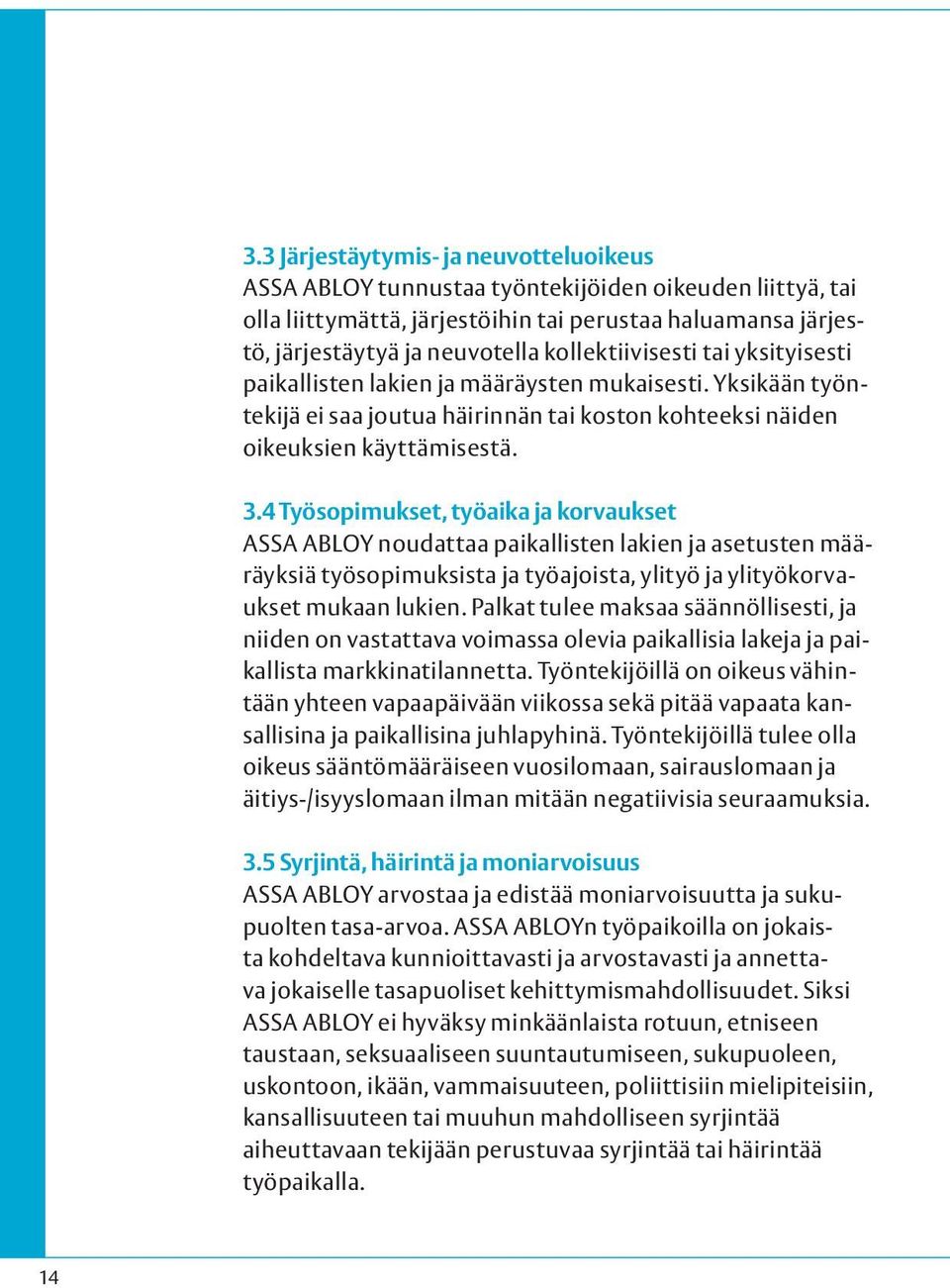 3.3 Järjestäytymis- ja neuvotteluoikeus
ASSA ABLOY tunnustaa työntekijöiden oikeuden liittyä, tai olla liittymättä, järjestöihin tai perustaa haluamansa järjestö, järjestäytyä ja neuvotella kollektiivisesti tai yksityisesti paikallisten lakien ja määräysten mukaisesti. Yksikään työntekijä ei saa joutua häirinnän tai koston kohteeksi näiden oikeuksien käyttämisestä.

3.4 Työsopimukset, työaika ja korvaukset
ASSA ABLOY noudattaa paikallisten lakien ja asetusten määräyksiä työsopimuksista ja työajoista, ylityö ja ylityökorvaukset mukaan lukien. Palkat tulee maksaa säännöllisesti, ja niiden on vastattava voimassa olevia paikallisia lakeja ja paikallista markkinatilannetta. Työntekijöillä on oikeus vähintään yhteen vapaapäivään viikossa sekä pitää vapaata kansallisina ja paikallisina juhlapyhinä. Työntekijöillä tulee olla oikeus sääntömääräiseen vuosilomaan, sairauslomaan ja äitiys-/isyyslomaan ilman mitään negatiivisia seuraamuksia.

3.5 Syrjintä, häirintä ja moniarvoisuus
ASSA ABLOY arvostaa ja edistää moniarvoisuutta ja sukupuolten tasa-arvoa. ASSA ABLOYn työpaikoilla on jokaista kohdeltava kunnioittavasti ja arvostavasti ja annettava jokaiselle tasapuoliset kehittymismahdollisuudet. Siksi ASSA ABLOY ei hyväksy minkäänlaista rotuun, etniseen taustaan, seksuaaliseen suuntautumiseen, sukupuoleen, uskontoon, ikään, vammaisuuteen, poliittisiin mielipiteisiin, kansallisuuteen tai muuhun mahdolliseen syrjintää aiheuttavaan tekijään perustuvaa syrjintää tai häirintää työpaikalla.

14